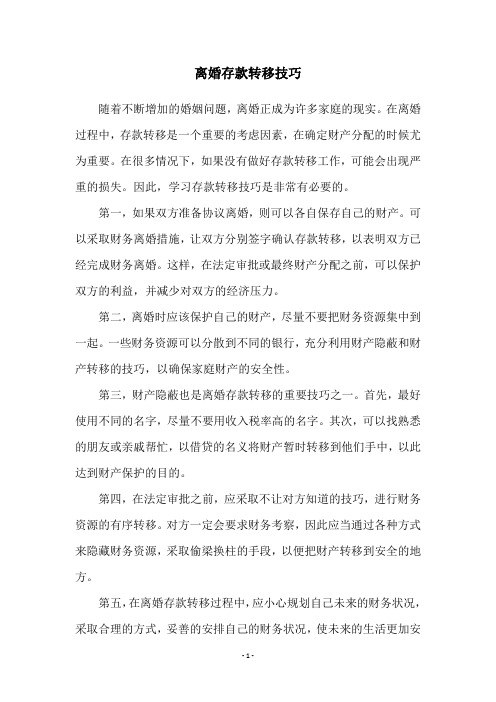 离婚存款转移技巧

随着不断增加的婚姻问题，离婚正成为许多家庭的现实。在离婚过程中，存款转移是一个重要的考虑因素，在确定财产分配的时候尤为重要。在很多情况下，如果没有做好存款转移工作，可能会出现严重的损失。因此，学习存款转移技巧是非常有必要的。

第一，如果双方准备协议离婚，则可以各自保存自己的财产。可以采取财务离婚措施，让双方分别签字确认存款转移，以表明双方已经完成财务离婚。这样，在法定审批或最终财产分配之前，可以保护双方的利益，并减少对双方的经济压力。

第二，离婚时应该保护自己的财产，尽量不要把财务资源集中到一起。一些财务资源可以分散到不同的银行，充分利用财产隐蔽和财产转移的技巧，以确保家庭财产的安全性。

第三，财产隐蔽也是离婚存款转移的重要技巧之一。首先，最好使用不同的名字，尽量不要用收入税率高的名字。其次，可以找熟悉的朋友或亲戚帮忙，以借贷的名义将财产暂时转移到他们手中，以此达到财产保护的目的。

第四，在法定审批之前，应采取不让对方知道的技巧，进行财务资源的有序转移。对方一定会要求财务考察，因此应当通过各种方式来隐藏财务资源，采取偷梁换柱的手段，以便把财产转移到安全的地方。

第五，在离婚存款转移过程中，应小心规划自己未来的财务状况，采取合理的方式，妥善的安排自己的财务状况，使未来的生活更加安

- 1 -